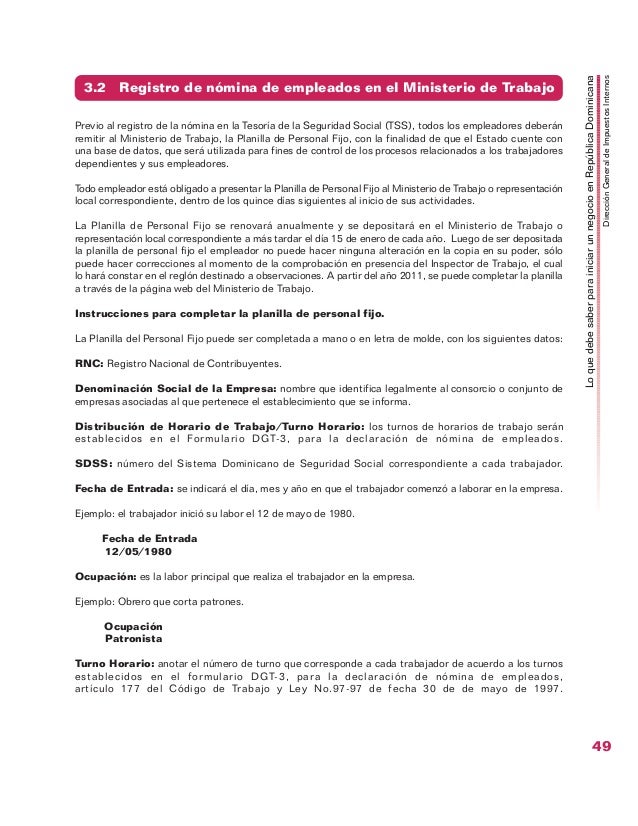 3.2 Registro de nómina de empleados en el Ministerio de Trabajo

Previo al registro de la nómina en la Tesoría de la Seguridad Social (TSS), todos los empleadores deberán remitir al Ministerio de Trabajo, la Planilla de Personal Fijo, con la finalidad de que el Estado cuente con una base de datos, que será utilizada para fines de control de los procesos relacionados a los trabajadores dependientes y sus empleadores.

Todo empleador está obligado a presentar la Planilla de Personal Fijo al Ministerio de Trabajo o representación local correspondiente, dentro de los quince días siguientes al inicio de sus actividades.

La Planilla de Personal Fijo se renovará anualmente y se depositará en el Ministerio de Trabajo o representación local correspondiente a más tardar el día 15 de enero de cada año. Luego de ser depositada la planilla de personal fijo el empleador no puede hacer ninguna alteración en la copia en su poder, sólo puede hacer correcciones al momento de la comprobación en presencia del Inspector de Trabajo, el cual lo hará constar en el reglón destinado a observaciones. A partir del año 2011, se puede completar la planilla a través de la página web del Ministerio de Trabajo.

Instrucciones para completar la planilla de personal fijo.

La Planilla del Personal Fijo puede ser completada a mano o en letra de molde, con los siguientes datos:

RNC: Registro Nacional de Contribuyentes.

Denominación Social de la Empresa: nombre que identifica legalmente al consorcio o conjunto de empresas asociadas al que pertenece el establecimiento que se informa.

Distribución de Horario de Trabajo/Turno Horario: los turnos de horarios de trabajo serán establecidos en el Formulario DGT-3, para la declaración de nómina de empleados.

SDSS: número del Sistema Dominicano de Seguridad Social correspondiente a cada trabajador.

Fecha de Entrada: se indicará el día, mes y año en que el trabajador comenzó a laborar en la empresa.

Ejemplo: el trabajador inició su labor el 12 de mayo de 1980.

Fecha de Entrada
12/05/1980

Ocupación: es la labor principal que realiza el trabajador en la empresa.

Ejemplo: Obrero que corta patrones.

Ocupación
Patronista

Turno Horario: anotar el número de turno que corresponde a cada trabajador de acuerdo a los turnos establecidos en el formulario DGT-3, para la declaración de nómina de empleados, artículo 177 del Código de Trabajo y Ley No.97-97 de fecha 30 de de mayo de 1997.

Lo que debe saber para iniciar un negocio en República Dominicana
Dirección General de Impuestos Internos

49